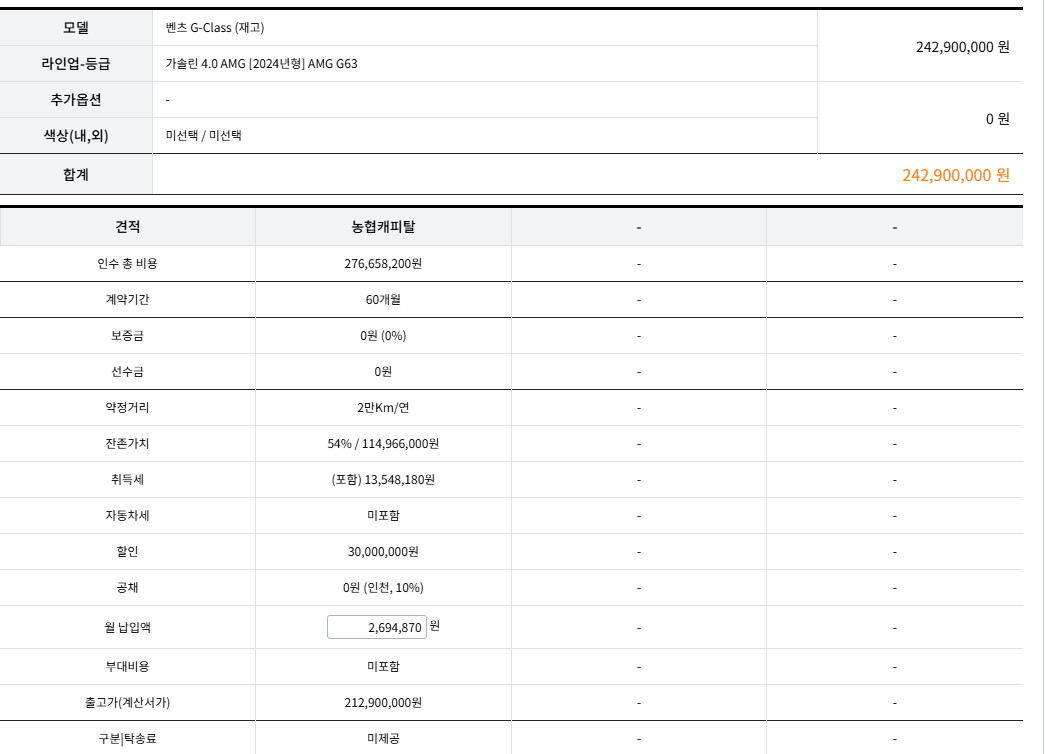 | 모델 | 벤츠 G-Class (재고) | 242,900,000 원 |
|---|---|---|
| 라인업-등급 | 가솔린 4.0 AMG [2024년형] AMG G63 | |
| 추가옵션 | - | 0 원 |
| 색상(내,외) | 미선택 / 미선택 | |
| 합계 | | 242,900,000 원 |

| 견적 | 농협캐피탈 | - | - |
|---|---|---|---|
| 인수 총 비용 | 276,658,200원 | - | - |
| 계약기간 | 60개월 | - | - |
| 보증금 | 0원 (0%) | - | - |
| 선수금 | 0원 | - | - |
| 약정거리 | 2만Km/연 | - | - |
| 잔존가치 | 54% / 114,966,000원 | - | - |
| 취득세 | (포함) 13,548,180원 | - | - |
| 자동차세 | 미포함 | - | - |
| 할인 | 30,000,000원 | - | - |
| 공채 | 0원 (인천, 10%) | - | - |
| 월 납입액 | 2,694,870 원 | - | - |
| 부대비용 | 미포함 | - | - |
| 출고가(계산서가) | 212,900,000원 | - | - |
| 구분\|탁송료 | 미제공 | - | - |